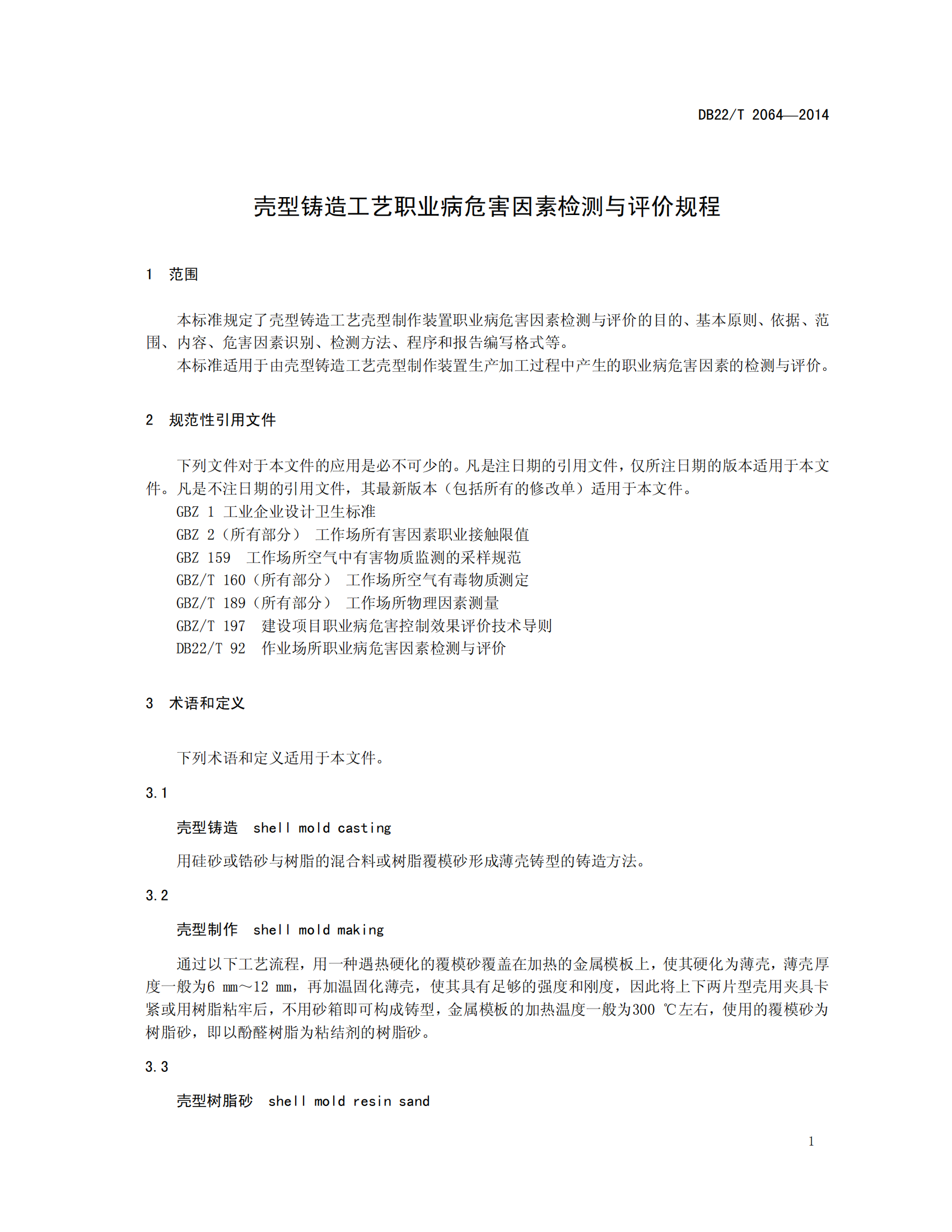 DB22/T 2064—2014

壳型铸造工艺职业病危害因素检测与评价规程

1 范围

本标准规定了壳型铸造工艺壳型制作装置职业病危害因素检测与评价的目的、基本原则、依据、范围、内容、危害因素识别、检测方法、程序和报告编写格式等。
本标准适用于由壳型铸造工艺壳型制作装置生产加工过程中产生的职业病危害因素的检测与评价。

2 规范性引用文件

下列文件对于本文件的应用是必不可少的。凡是注日期的引用文件，仅所注日期的版本适用于本文件。凡是不注日期的引用文件，其最新版本（包括所有的修改单）适用于本文件。
GBZ 1 工业企业设计卫生标准
GBZ 2（所有部分） 工作场所有害因素职业接触限值
GBZ 159 工作场所空气中有害物质监测的采样规范
GBZ/T 160（所有部分） 工作场所空气有毒物质测定
GBZ/T 189（所有部分） 工作场所物理因素测量
GBZ/T 197 建设项目职业病危害控制效果评价技术导则
DB22/T 92 作业场所职业病危害因素检测与评价

3 术语和定义

下列术语和定义适用于本文件。

3.1

壳型铸造 shell mold casting

用硅砂或锆砂与树脂的混合料或树脂覆模砂形成薄壳铸型的铸造方法。

3.2

壳型制作 shell mold making

通过以下工艺流程，用一种遇热硬化的覆模砂覆盖在加热的金属模板上，使其硬化为薄壳，薄壳厚度一般为6 mm～12 mm，再加温固化薄壳，使其具有足够的强度和刚度，因此将上下两片型壳用夹具卡紧或用树脂粘牢后，不用砂箱即可构成铸型，金属模板的加热温度一般为300 ℃左右，使用的覆模砂为树脂砂，即以酚醛树脂为粘结剂的树脂砂。

3.3

壳型树脂砂 shell mold resin sand

1